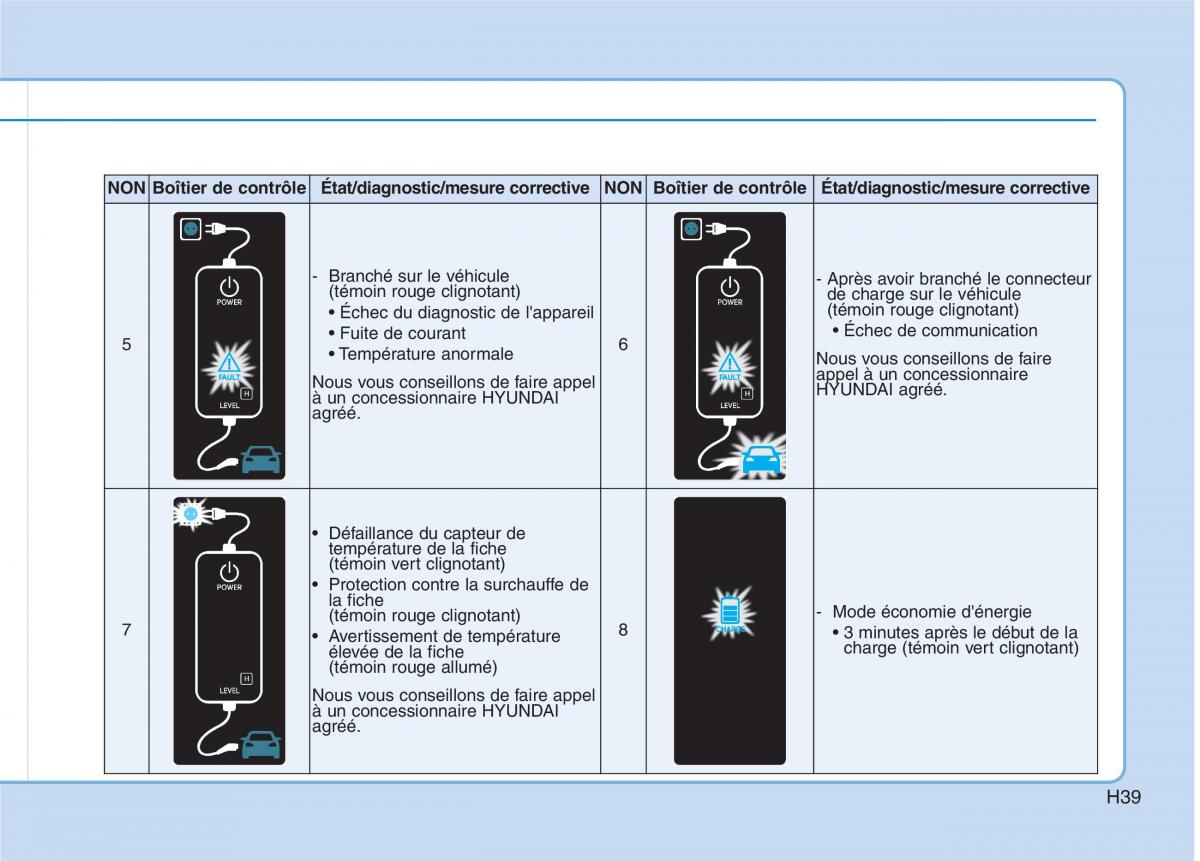 | NON | Boîtier de contrôle | État/diagnostic/mesure corrective | NON | Boîtier de contrôle | État/diagnostic/mesure corrective |
|---|---|---|---|---|---|
| 5 | POWER FAULT H LEVEL | - Branché sur le véhicule (témoin rouge clignotant) • Échec du diagnostic de l'appareil • Fuite de courant • Température anormale Nous vous conseillons de faire appel à un concessionnaire HYUNDAI agréé. | 6 | POWER FAULT H LEVEL | - Après avoir branché le connecteur de charge sur le véhicule (témoin rouge clignotant) • Échec de communication Nous vous conseillons de faire appel à un concessionnaire HYUNDAI agréé. |
| 7 | POWER H LEVEL | • Défaillance du capteur de température de la fiche (témoin vert clignotant) • Protection contre la surchauffe de la fiche (témoin rouge clignotant) • Avertissement de température élevée de la fiche (témoin rouge allumé) Nous vous conseillons de faire appel à un concessionnaire HYUNDAI agréé. | 8 | CHARGE | - Mode économie d'énergie • 3 minutes après le début de la charge (témoin vert clignotant) |

H39